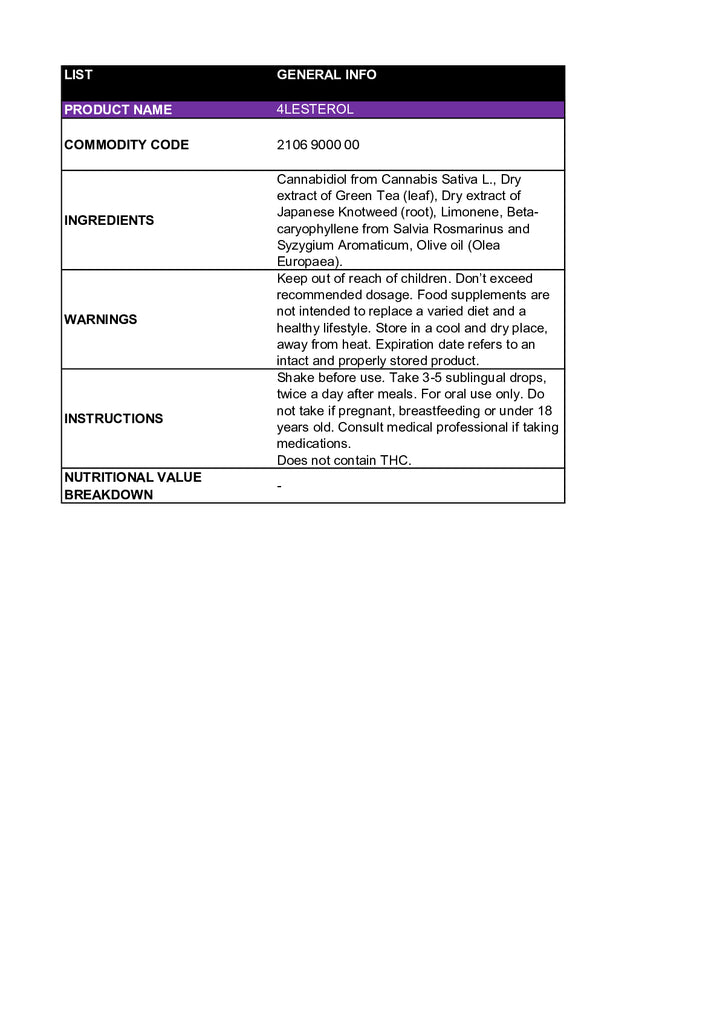 | LIST | GENERAL INFO |
|---|---|
| PRODUCT NAME | 4LESTEROL |
| COMMODITY CODE | 2106 9000 00 |
| INGREDIENTS | Cannabidiol from Cannabis Sativa L., Dry extract of Green Tea (leaf), Dry extract of Japanese Knotweed (root), Limonene, Beta-caryophyllene from Salvia Rosmarinus and Syzygium Aromaticum, Olive oil (Olea Europaea). |
| WARNINGS | Keep out of reach of children. Don't exceed recommended dosage. Food supplements are not intended to replace a varied diet and a healthy lifestyle. Store in a cool and dry place, away from heat. Expiration date refers to an intact and properly stored product. |
| INSTRUCTIONS | Shake before use. Take 3-5 sublingual drops, twice a day after meals. For oral use only. Do not take if pregnant, breastfeeding or under 18 years old. Consult medical professional if taking medications. Does not contain THC. |
| NUTRITIONAL VALUE BREAKDOWN | - |